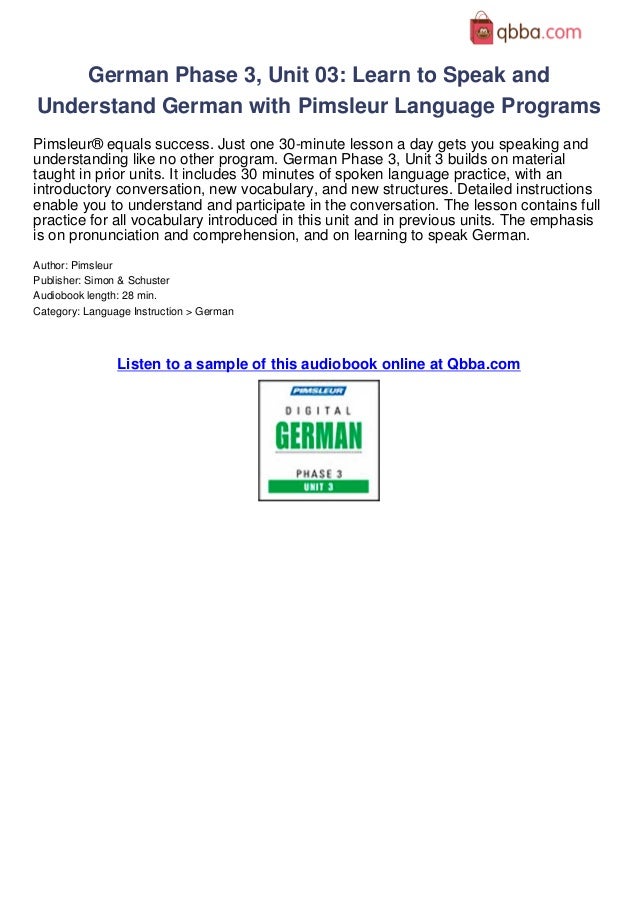 qbba.com

German Phase 3, Unit 03: Learn to Speak and Understand German with Pimsleur Language Programs

Pimsleur® equals success. Just one 30-minute lesson a day gets you speaking and understanding like no other program. German Phase 3, Unit 3 builds on material taught in prior units. It includes 30 minutes of spoken language practice, with an introductory conversation, new vocabulary, and new structures. Detailed instructions enable you to understand and participate in the conversation. The lesson contains full practice for all vocabulary introduced in this unit and in previous units. The emphasis is on pronunciation and comprehension, and on learning to speak German.

Author: Pimsleur
Publisher: Simon & Schuster
Audiobook length: 28 min.
Category: Language Instruction > German

Listen to a sample of this audiobook online at Qbba.com

PIMSLEUR
DIGITAL
GERMAN
PHASE 3
UNIT 3